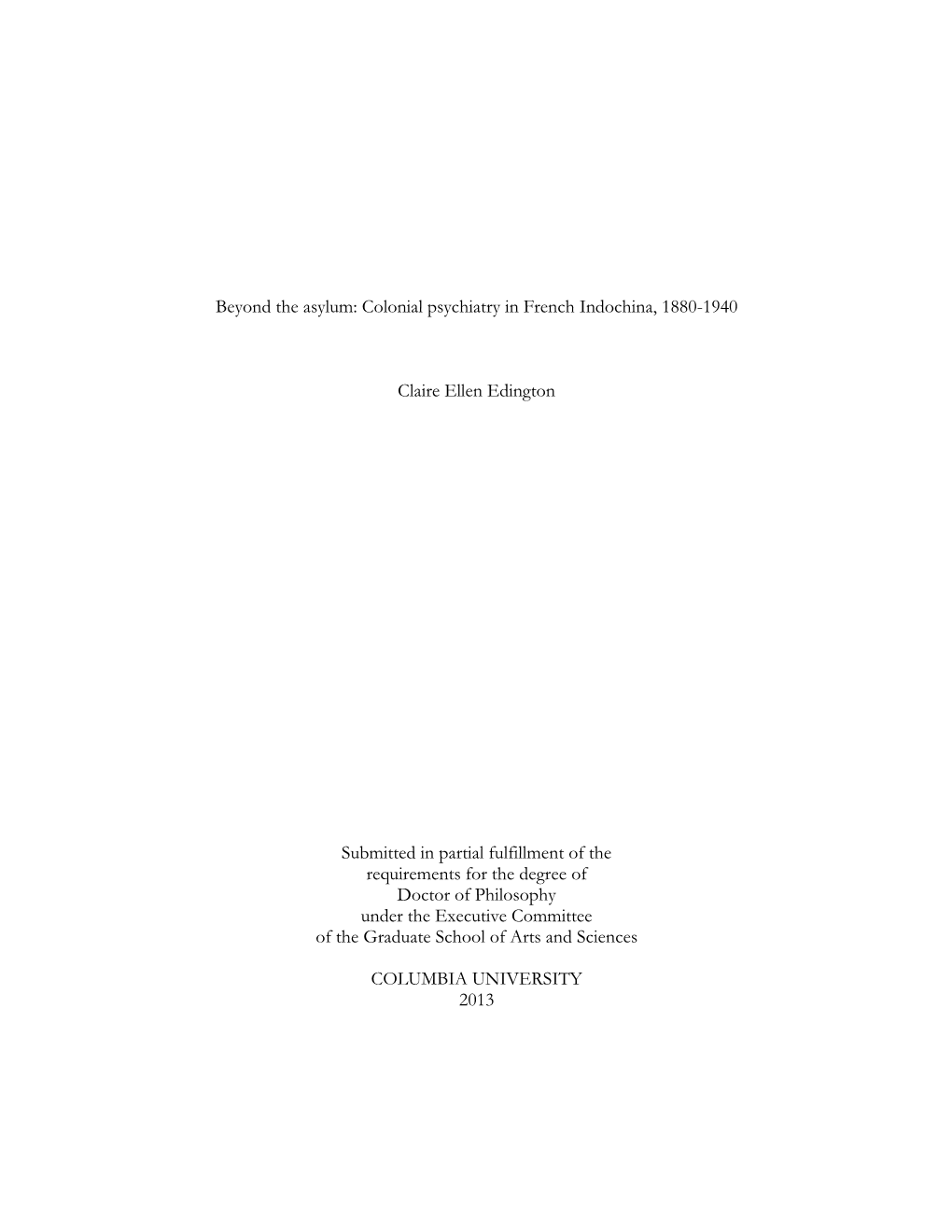 Beyond the asylum: Colonial psychiatry in French Indochina, 1880-1940

Claire Ellen Edington

Submitted in partial fulfillment of the requirements for the degree of Doctor of Philosophy under the Executive Committee of the Graduate School of Arts and Sciences

COLUMBIA UNIVERSITY
2013